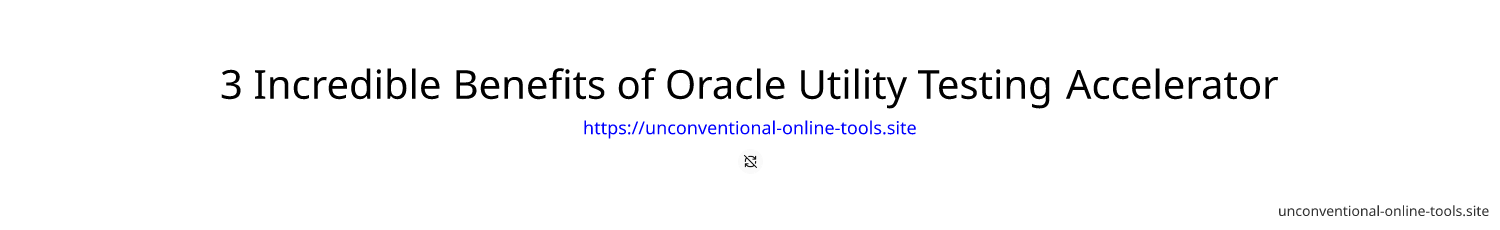 3 Incredible Benefits of Oracle Utility Testing Accelerator

https://unconventional-online-tools.site

unconventional-online-tools.site